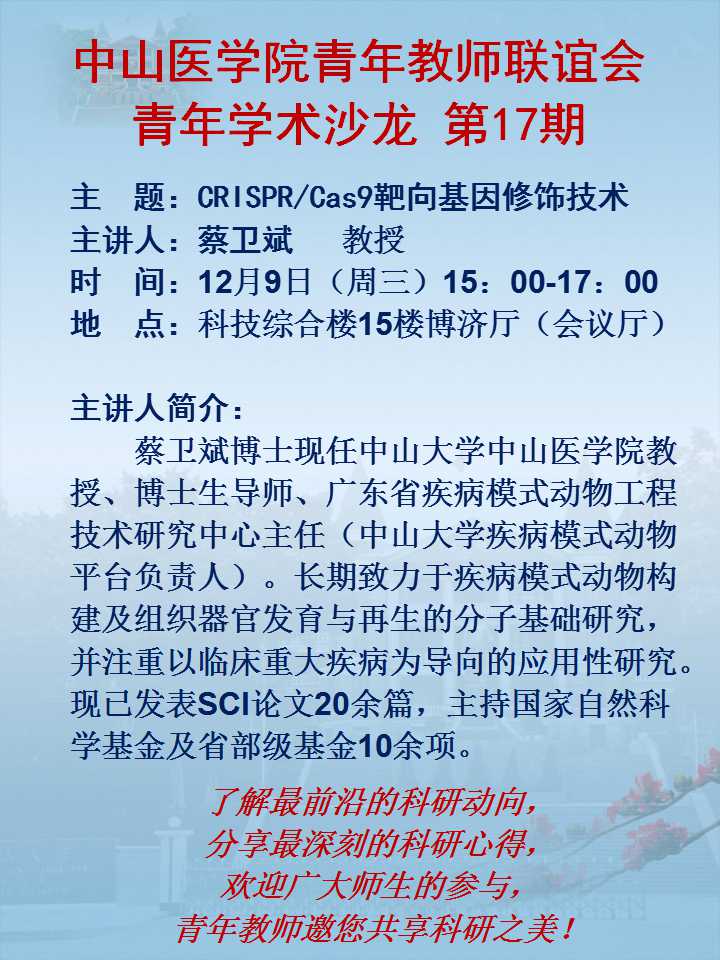 中山医学院青年教师联谊会
青年学术沙龙 第17期

主 题：CRISPR/Cas9靶向基因修饰技术
主讲人：蔡卫斌 教授
时 间：12月9日（周三）15：00-17：00
地 点：科技综合楼15楼博济厅（会议厅）

主讲人简介：

蔡卫斌博士现任中山大学中山医学院教授、博士生导师、广东省疾病模式动物工程技术研究中心主任（中山大学疾病模式动物平台负责人）。长期致力于疾病模式动物构建及组织器官发育与再生的分子基础研究，并注重以临床重大疾病为导向的应用性研究。现已发表SCI论文20余篇，主持国家自然科学基金及省部级基金10余项。

了解最前沿的科研动向，
分享最深刻的科研心得，
欢迎广大师生的参与，
青年教师邀您共享科研之美！